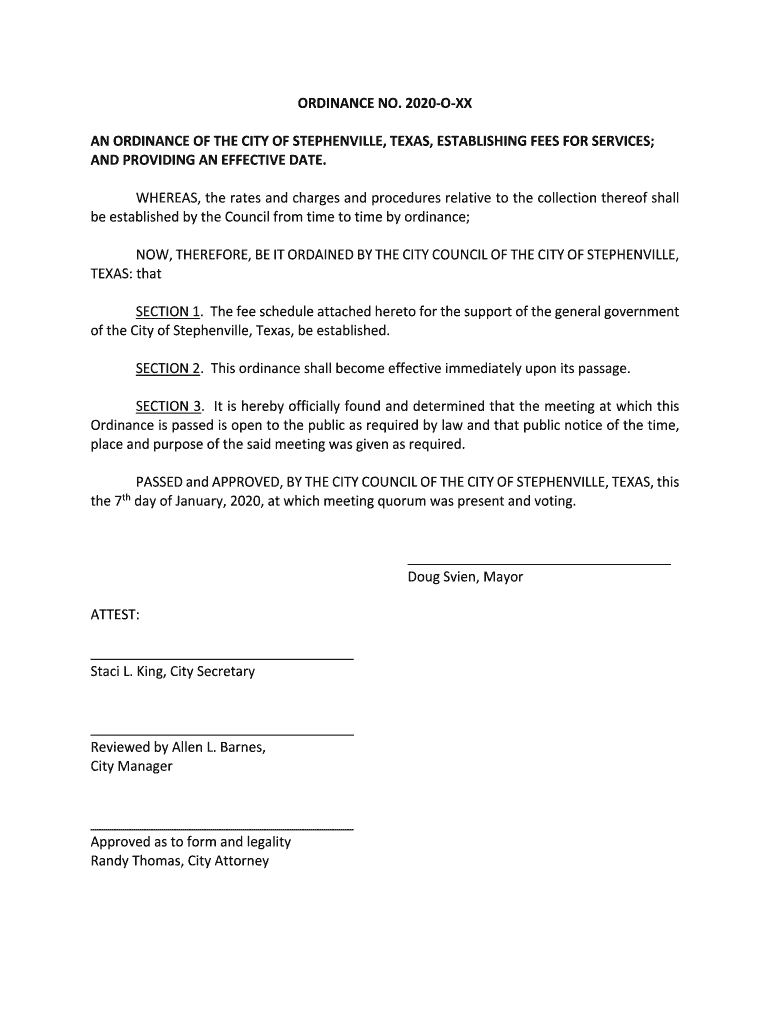 ORDINANCE NO. 2020-O-XX

AN ORDINANCE OF THE CITY OF STEPHENVILLE, TEXAS, ESTABLISHING FEES FOR SERVICES; AND PROVIDING AN EFFECTIVE DATE.

WHEREAS, the rates and charges and procedures relative to the collection thereof shall be established by the Council from time to time by ordinance;

NOW, THEREFORE, BE IT ORDAINED BY THE CITY COUNCIL OF THE CITY OF STEPHENVILLE, TEXAS: that

SECTION 1. The fee schedule attached hereto for the support of the general government of the City of Stephenville, Texas, be established.

SECTION 2. This ordinance shall become effective immediately upon its passage.

SECTION 3. It is hereby officially found and determined that the meeting at which this Ordinance is passed is open to the public as required by law and that public notice of the time, place and purpose of the said meeting was given as required.

PASSED and APPROVED, BY THE CITY COUNCIL OF THE CITY OF STEPHENVILLE, TEXAS, this the 7$^{th}$ day of January, 2020, at which meeting quorum was present and voting.

Doug Svien, Mayor

ATTEST:

Staci L. King, City Secretary

Reviewed by Allen L. Barnes,
City Manager

Approved as to form and legality
Randy Thomas, City Attorney